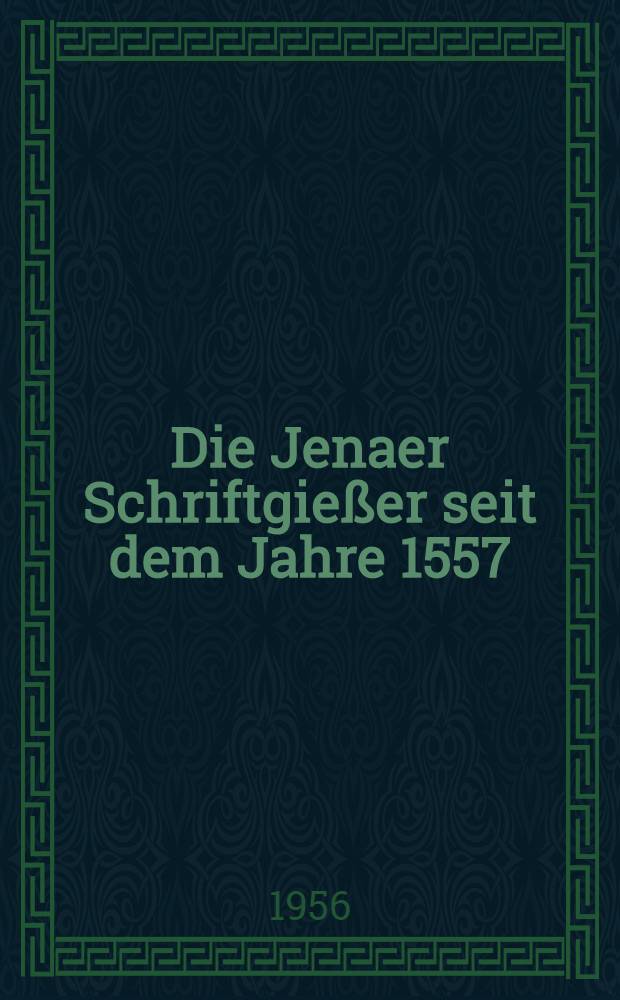 Die Jenaer Schriftgießer seit dem Jahre 1557

1956